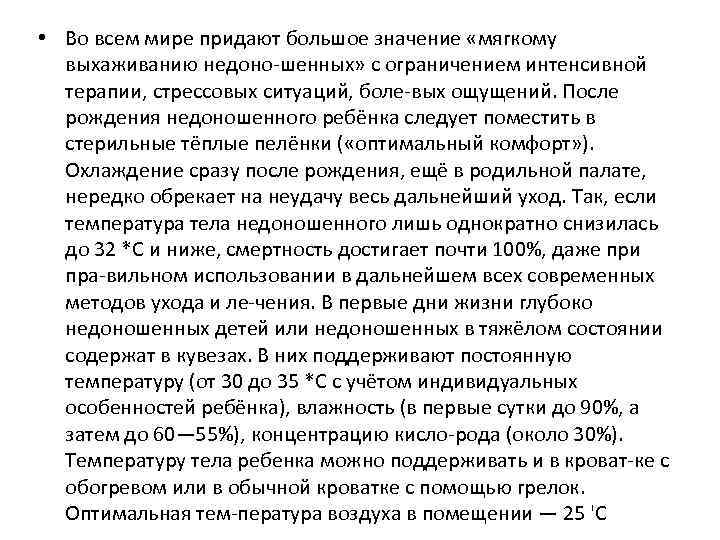 • Во всем мире придают большое значение «мягкому выхаживанию недоно-шенных» с ограничением интенсивной терапии, стрессовых ситуаций, боле-вых ощущений. После рождения недоношенного ребёнка следует поместить в стерильные тёплые пелёнки («оптимальный комфорт»). Охлаждение сразу после рождения, ещё в родильной палате, нередко обрекает на неудачу весь дальнейший уход. Так, если температура тела недоношенного лишь однократно снизилась до 32 *С и ниже, смертность достигает почти 100%, даже при пра-вильном использовании в дальнейшем всех современных методов ухода и ле-чения. В первые дни жизни глубоко недоношенных детей или недоношенных в тяжёлом состоянии содержат в кувезах. В них поддерживают постоянную температуру (от 30 до 35 *С с учётом индивидуальных особенностей ребёнка), влажность (в первые сутки до 90%, а затем до 60—55%), концентрацию кисло-рода (около 30%). Температуру тела ребенка можно поддерживать и в кроват-ке с обогревом или в обычной кроватке с помощью грелок. Оптимальная тем-пература воздуха в помещении — 25 'С